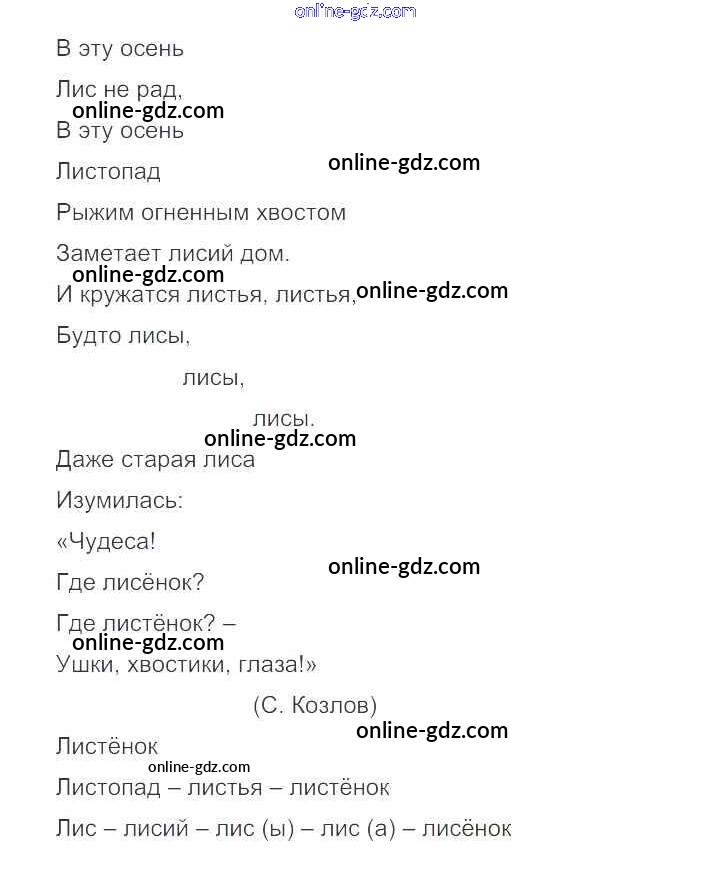 online-gdz.com

В эту осень

Лис не рад,
online-gdz.com
В эту осень

Листопад
online-gdz.com

Рыжим огненным хвостом

Заметает лисий дом.
online-gdz.com
И кружатся листья, листья, online-gdz.com

Будто лисы,

лисы,

лисы.
online-gdz.com
Даже старая лиса

Изумилась:

«Чудеса!
online-gdz.com
Где лисёнок?

Где листёнок? –
online-gdz.com
Ушки, хвостики, глаза!»

(С. Козлов)
online-gdz.com
Листёнок
online-gdz.com
Листопад – листья – листёнок

Лис – лисий – лис (ы) – лис (а) – лисёнок